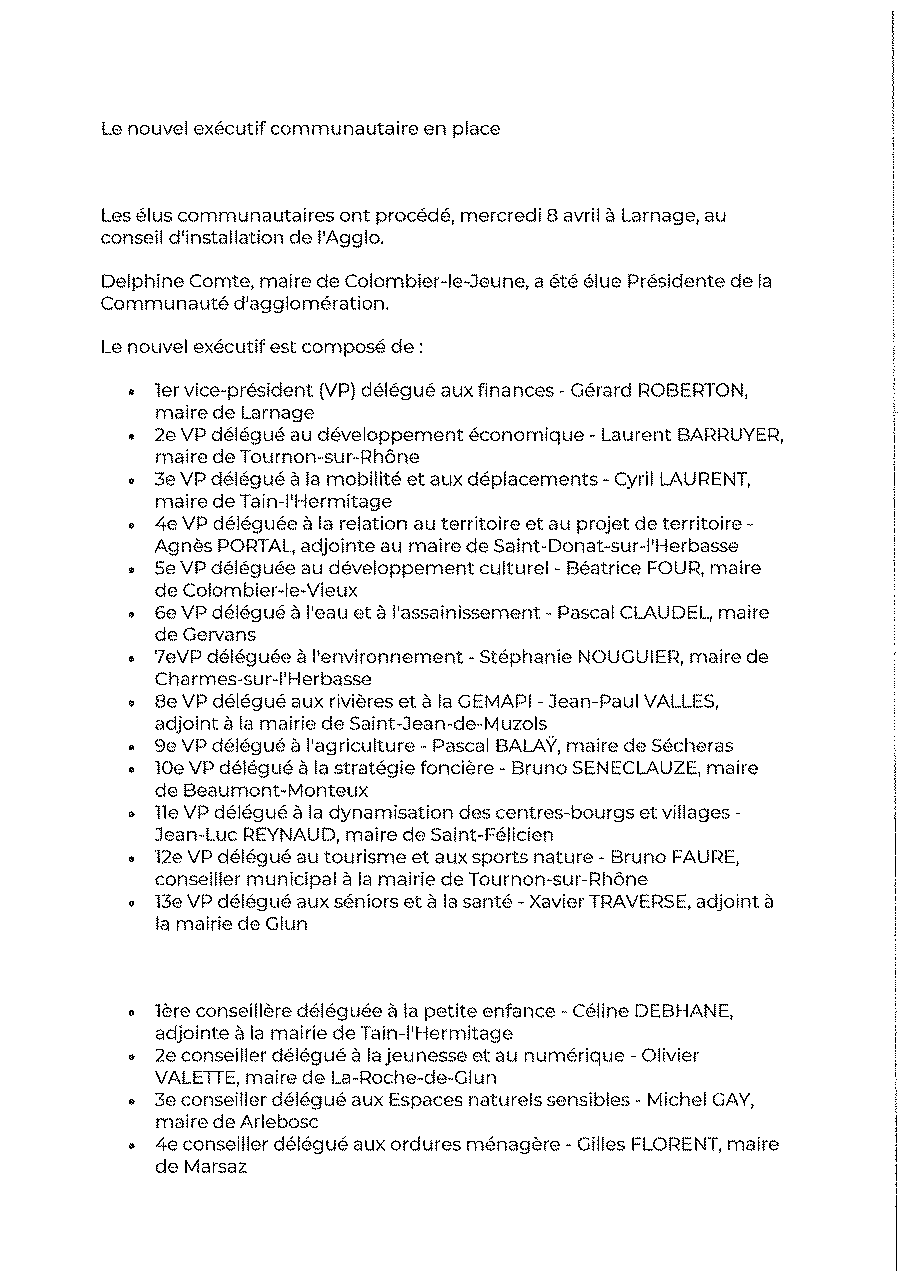 Le nouvel exécutif communautaire en place

Les élus communautaires ont procédé, mercredi 8 avril à Larnage, au conseil d'installation de l'Agglo.

Delphine Comte, maire de Colombier-le-Jeune, a été élue Présidente de la Communauté d'agglomération.

Le nouvel exécutif est composé de :

- 1er vice-président (VP) délégué aux finances - Gérard ROBERTON, maire de Larnage
- 2e VP délégué au développement économique - Laurent BARRUYER, maire de Tournon-sur-Rhône
- 3e VP délégué à la mobilité et aux déplacements - Cyril LAURENT, maire de Tain-l'Hermitage
- 4e VP déléguée à la relation au territoire et au projet de territoire - Agnès PORTAL, adjointe au maire de Saint-Donat-sur-l'Herbasse
- 5e VP déléguée au développement culturel - Béatrice FOUR, maire de Colombier-le-Vieux
- 6e VP délégué à l'eau et à l'assainissement - Pascal CLAUDEL, maire de Gervans
- 7eVP déléguée à l'environnement - Stéphanie NOUGUIER, maire de Charmes-sur-l'Herbasse
- 8e VP délégué aux rivières et à la GEMAPI - Jean-Paul VALLES, adjoint à la mairie de Saint-Jean-de-Muzols
- 9e VP délégué à l'agriculture - Pascal BALAŸ, maire de Sécheras
- 10e VP délégué à la stratégie foncière - Bruno SENECLAUZE, maire de Beaumont-Monteux
- 11e VP délégué à la dynamisation des centres-bourgs et villages - Jean-Luc REYNAUD, maire de Saint-Félicien
- 12e VP délégué au tourisme et aux sports nature - Bruno FAURE, conseiller municipal à la mairie de Tournon-sur-Rhône
- 13e VP délégué aux séniors et à la santé - Xavier TRAVERSE, adjoint à la mairie de Glun

- 1ère conseillère déléguée à la petite enfance - Céline DEBHANE, adjointe à la mairie de Tain-l'Hermitage
- 2e conseiller délégué à la jeunesse et au numérique - Olivier VALETTE, maire de La-Roche-de-Glun
- 3e conseiller délégué aux Espaces naturels sensibles - Michel GAY, maire de Arlebosc
- 4e conseiller délégué aux ordures ménagère - Gilles FLORENT, maire de Marsaz